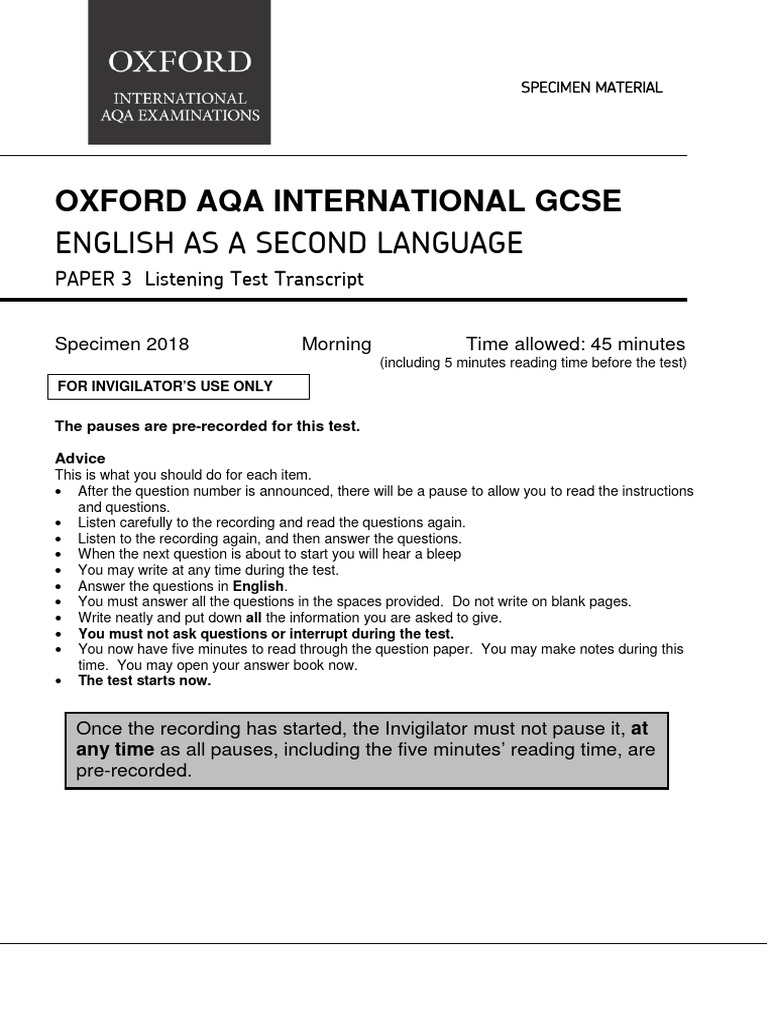 OXFORD
INTERNATIONAL
AQA EXAMINATIONS

SPECIMEN MATERIAL

OXFORD AQA INTERNATIONAL GCSE
ENGLISH AS A SECOND LANGUAGE
PAPER 3 Listening Test Transcript

Specimen 2018 Morning Time allowed: 45 minutes
(including 5 minutes reading time before the test)

FOR INVIGILATOR'S USE ONLY

The pauses are pre-recorded for this test.

Advice
This is what you should do for each item.
• After the question number is announced, there will be a pause to allow you to read the instructions and questions.
• Listen carefully to the recording and read the questions again.
• Listen to the recording again, and then answer the questions.
• When the next question is about to start you will hear a bleep
• You may write at any time during the test.
• Answer the questions in English.
• You must answer all the questions in the spaces provided. Do not write on blank pages.
• Write neatly and put down all the information you are asked to give.
• You must not ask questions or interrupt during the test.
• You now have five minutes to read through the question paper. You may make notes during this time. You may open your answer book now.
• The test starts now.

Once the recording has started, the Invigilator must not pause it, at any time as all pauses, including the five minutes' reading time, are pre-recorded.